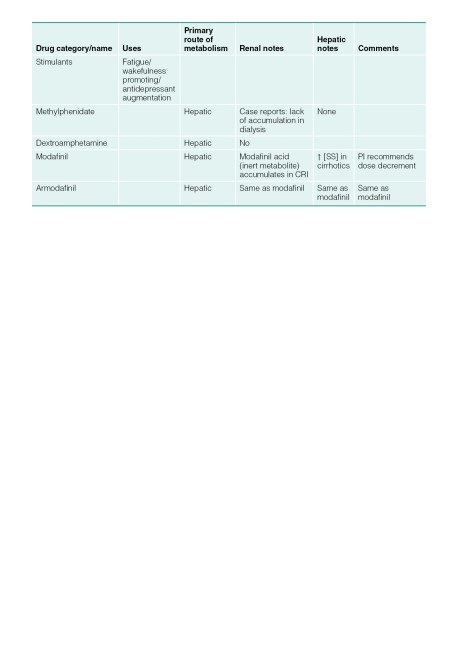 | Drug category/name | Uses | Primary route of metabolism | Renal notes | Hepatic notes | Comments |
|---|---|---|---|---|---|
| Stimulants | Fatigue/ wakefulness promoting/ antidepressant augmentation | | | | |
| Methylphenidate | | Hepatic | Case reports: lack of accumulation in dialysis | None | |
| Dextroamphetamine | | Hepatic | No | | |
| Modafinil | | Hepatic | Modafinil acid (inert metabolite) accumulates in CRI | ↑ [SS] in cirrhotics | PI recommends dose decrement |
| Armodafinil | | Hepatic | Same as modafinil | Same as modafinil | Same as modafinil |